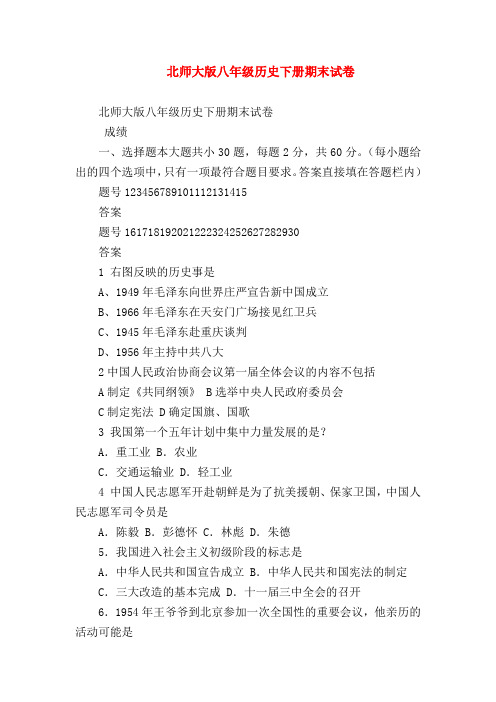 北师大版八年级历史下册期末试卷

北师大版八年级历史下册期末试卷

成绩

一、选择题本大题共小 30 题，每题 2 分，共 60 分。（每小题给出的四个选项中，只有一项最符合题目要求。答案直接填在答题栏内）

题号 123456789101112131415

答案

题号 161718192021222324252627282930

答案

1 右图反映的历史事是

A、1949 年毛泽东向世界庄严宣告新中国成立

B、1966 年毛泽东在天安门广场接见红卫兵

C、1945 年毛泽东赴重庆谈判

D、1956 年主持中共八大

2 中国人民政治协商会议第一届全体会议的内容不包括

A 制定《共同纲领》 B 选举中央人民政府委员会

C 制定宪法 D 确定国旗、国歌

3 我国第一个五年计划中集中力量发展的是？

A. 重工业 B. 农业

C. 交通运输业 D. 轻工业

4 中国人民志愿军开赴朝鲜是为了抗美援朝、保家卫国，中国人民志愿军司令员是

A. 陈毅 B. 彭德怀 C. 林彪 D. 朱德

5. 我国进入社会主义初级阶段的标志是

A. 中华人民共和国宣告成立 B. 中华人民共和国宪法的制定

C. 三大改造的基本完成 D. 十一届三中全会的召开

6. 1954 年王爷爷到北京参加一次全国性的重要会议，他亲历的活动可能是